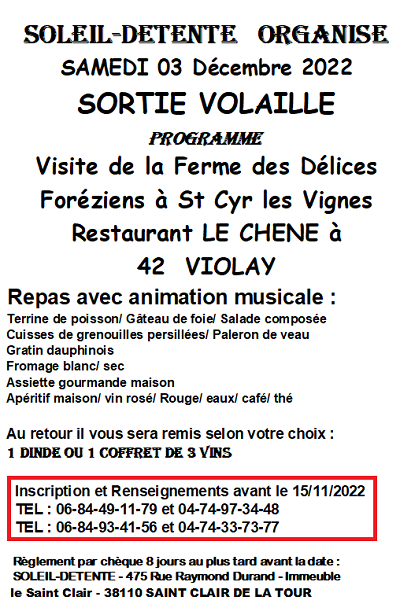 SOLEIL-DETENTE ORGANISE
SAMEDI 03 Décembre 2022
SORTIE VOLAILLE

PROGRAMME
Visite de la Ferme des Délices Foréziens à St Cyr les Vignes
Restaurant LE CHENE à 42 VIOLAY

Repas avec animation musicale :
Terrine de poisson/ Gâteau de foie/ Salade composée
Cuisses de grenouilles persillées/ Paleron de veau
Gratin dauphinois
Fromage blanc/ sec
Assiette gourmande maison
Apéritif maison/ vin rosé/ Rouge/ eaux/ café/ thé

Au retour il vous sera remis selon votre choix :
1 DINDE OU 1 COFFRET DE 3 VINS

Inscription et Renseignements avant le 15/11/2022
TEL : 06-84-49-11-79 et 04-74-97-34-48
TEL : 06-84-93-41-56 et 04-74-33-73-77

Règlement par chèque 8 jours au plus tard avant la date :
SOLEIL-DETENTE - 475 Rue Raymond Durand - Immeuble le Saint Clair - 38110 SAINT CLAIR DE LA TOUR